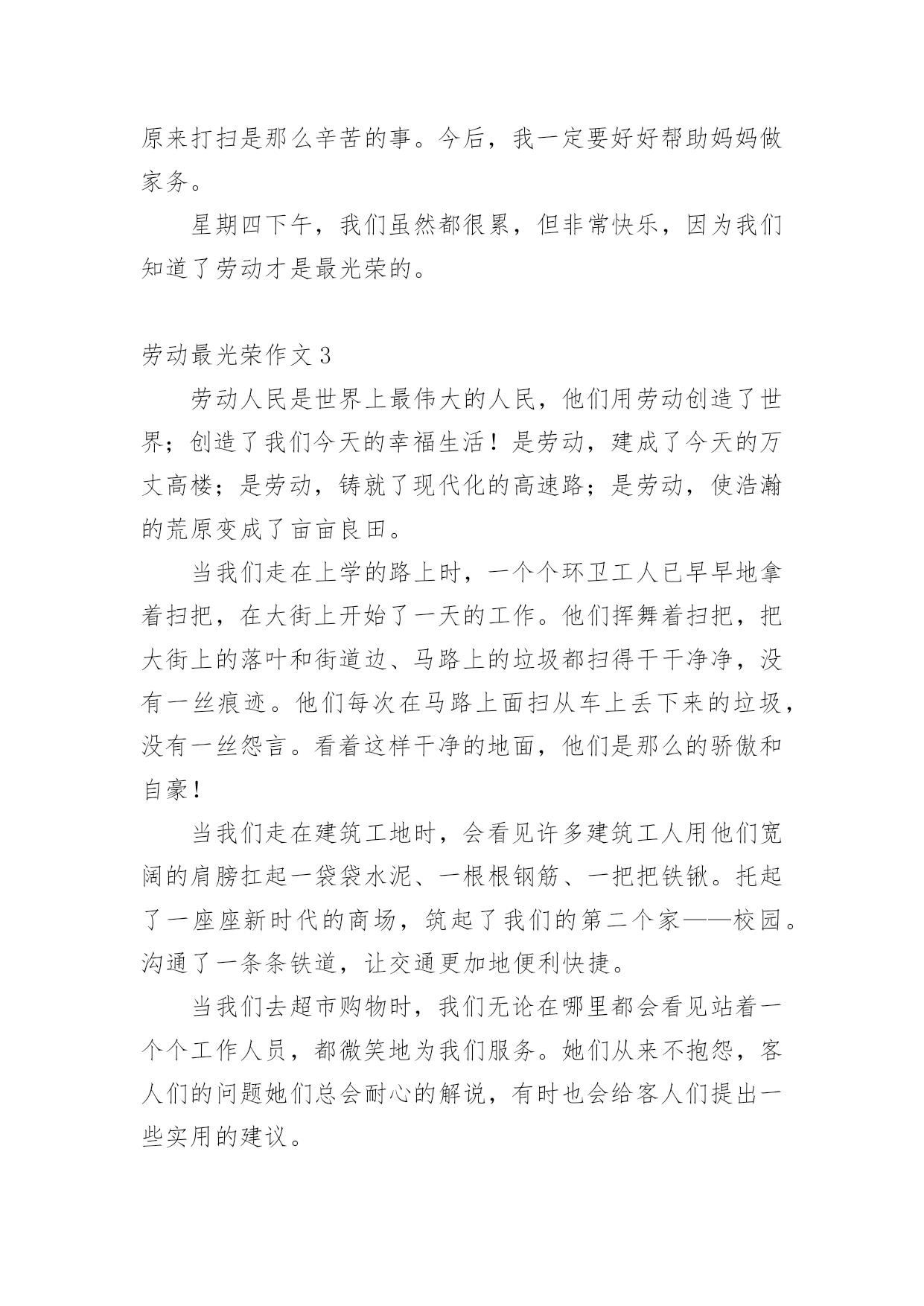 原来打扫是那么辛苦的事。今后，我一定要好好帮助妈妈做家务。

星期四下午，我们虽然都很累，但非常快乐，因为我们知道了劳动才是最光荣的。

劳动最光荣作文 3

劳动人民是世界上最伟大的人民，他们用劳动创造了世界；创造了我们今天的幸福生活！是劳动，建成了今天的万丈高楼；是劳动，铸就了现代化的高速路；是劳动，使浩瀚的荒原变成了亩亩良田。

当我们走在上学的路上时，一个个环卫工人已早早地拿着扫把，在大街上开始了一天的工作。他们挥舞着扫把，把大街上的落叶和街道边、马路上的垃圾都扫得干干净净，没有一丝痕迹。他们每次在马路上面扫从车上丢下来的垃圾，没有一丝怨言。看着这样干净的地面，他们是那么的骄傲和自豪！

当我们走在建筑工地时，会看见许多建筑工人用他们宽阔的肩膀扛起一袋袋水泥、一根根钢筋、一把把铁锹。托起了一座座新时代的商场，筑起了我们的第二个家——校园。沟通了一条条铁道，让交通更加地便利快捷。

当我们去超市购物时，我们无论在哪里都会看见站着一个个工作人员，都微笑地为我们服务。她们从来不抱怨，客人们的问题她们总会耐心的解说，有时也会给客人们提出一些实用的建议。